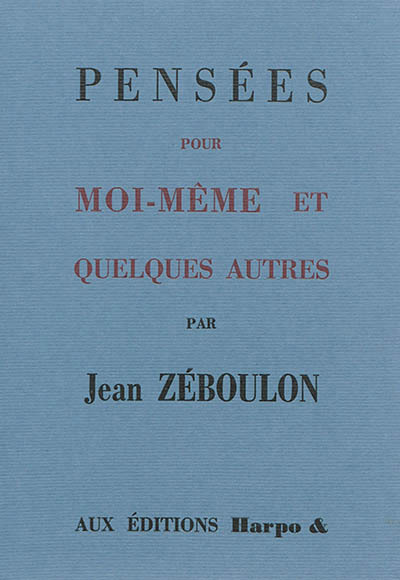 PENSÉES

POUR

MOI-MÊME ET

QUELQUES AUTRES

PAR

Jean ZÉBOULON

AUX ÉDITIONS Harpo &